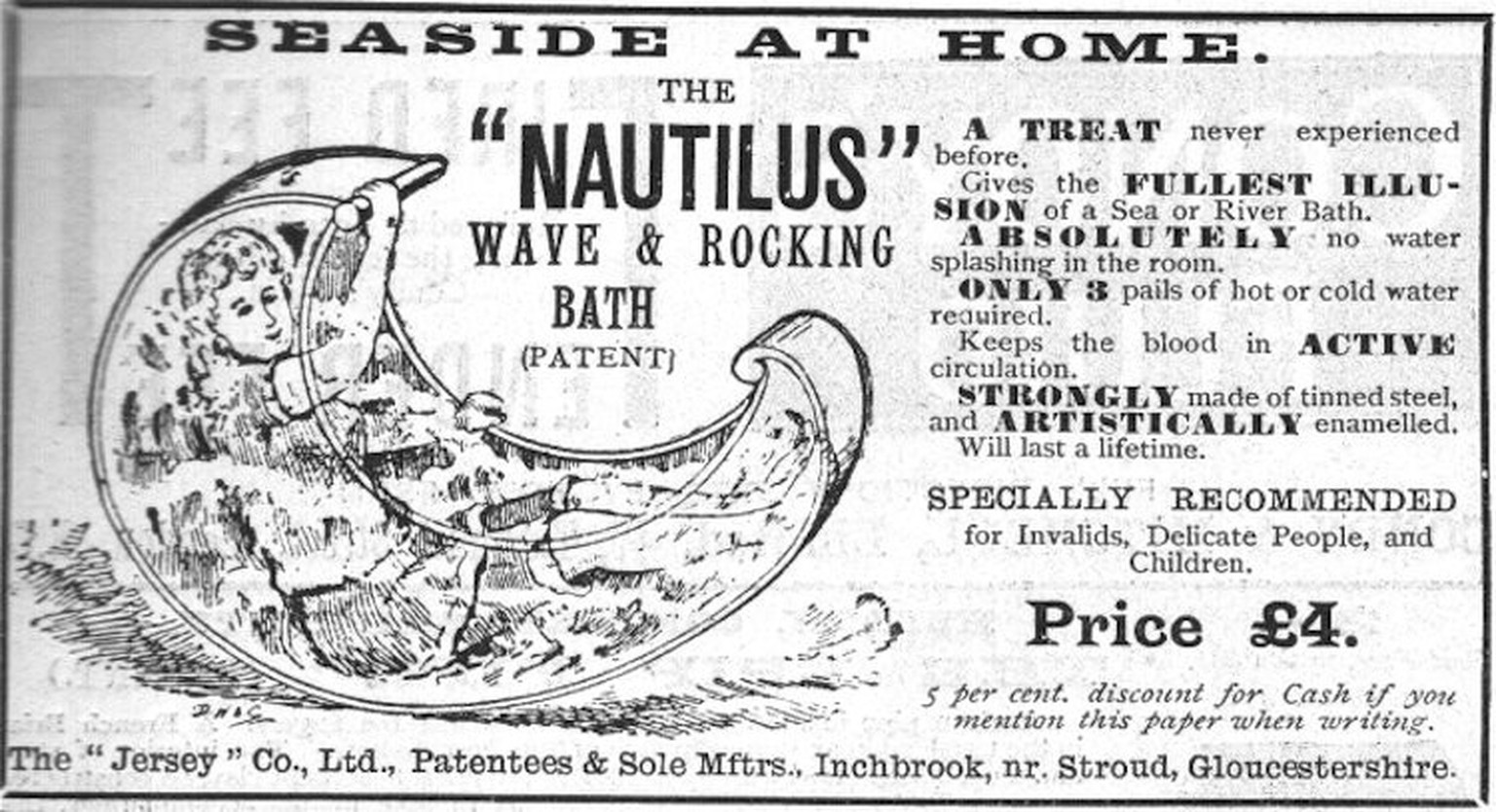 SEASIDE AT HOME.

THE
"NAUTILUS"
WAVE & ROCKING
BATH
(PATENT)

A TREAT never experienced before.

Gives the FULLEST ILLUSION of a Sea or River Bath.

ABSOLUTELY no water splashing in the room.

ONLY 3 pails of hot or cold water required.

Keeps the blood in ACTIVE circulation.

STRONGLY made of tinned steel, and ARTISTICALLY enamelled. Will last a lifetime.

SPECIALLY RECOMMENDED for Invalids, Delicate People, and Children.

Price £4.

5 per cent. discount for Cash if you mention this paper when writing.

The "Jersey" Co., Ltd., Patentees & Sole Mftrs., Inchbrook, nr. Stroud, Gloucestershire.